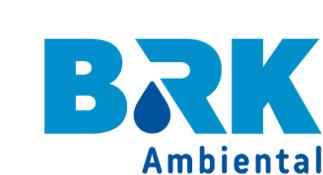 BRK
Ambiental